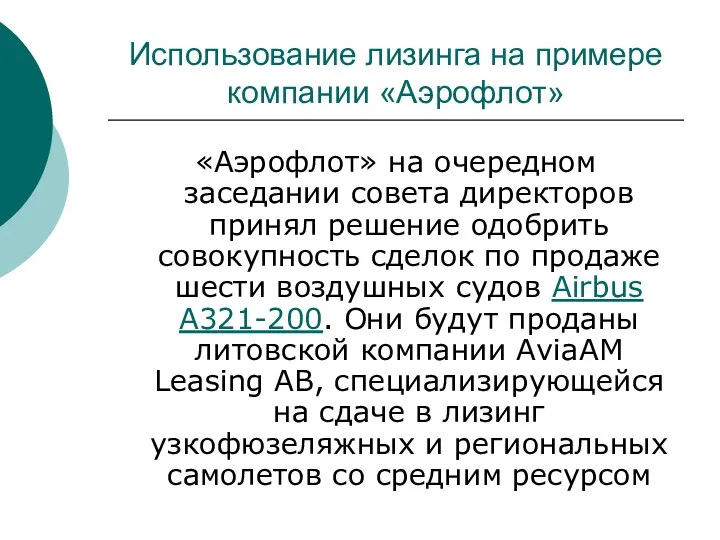 Использование лизинга на примере компании «Аэрофлот»

«Аэрофлот» на очередном заседании совета директоров принял решение одобрить совокупность сделок по продаже шести воздушных судов Airbus A321-200. Они будут проданы литовской компании AviaAM Leasing AB, специализирующейся на сдаче в лизинг узкофюзеляжных и региональных самолетов со средним ресурсом